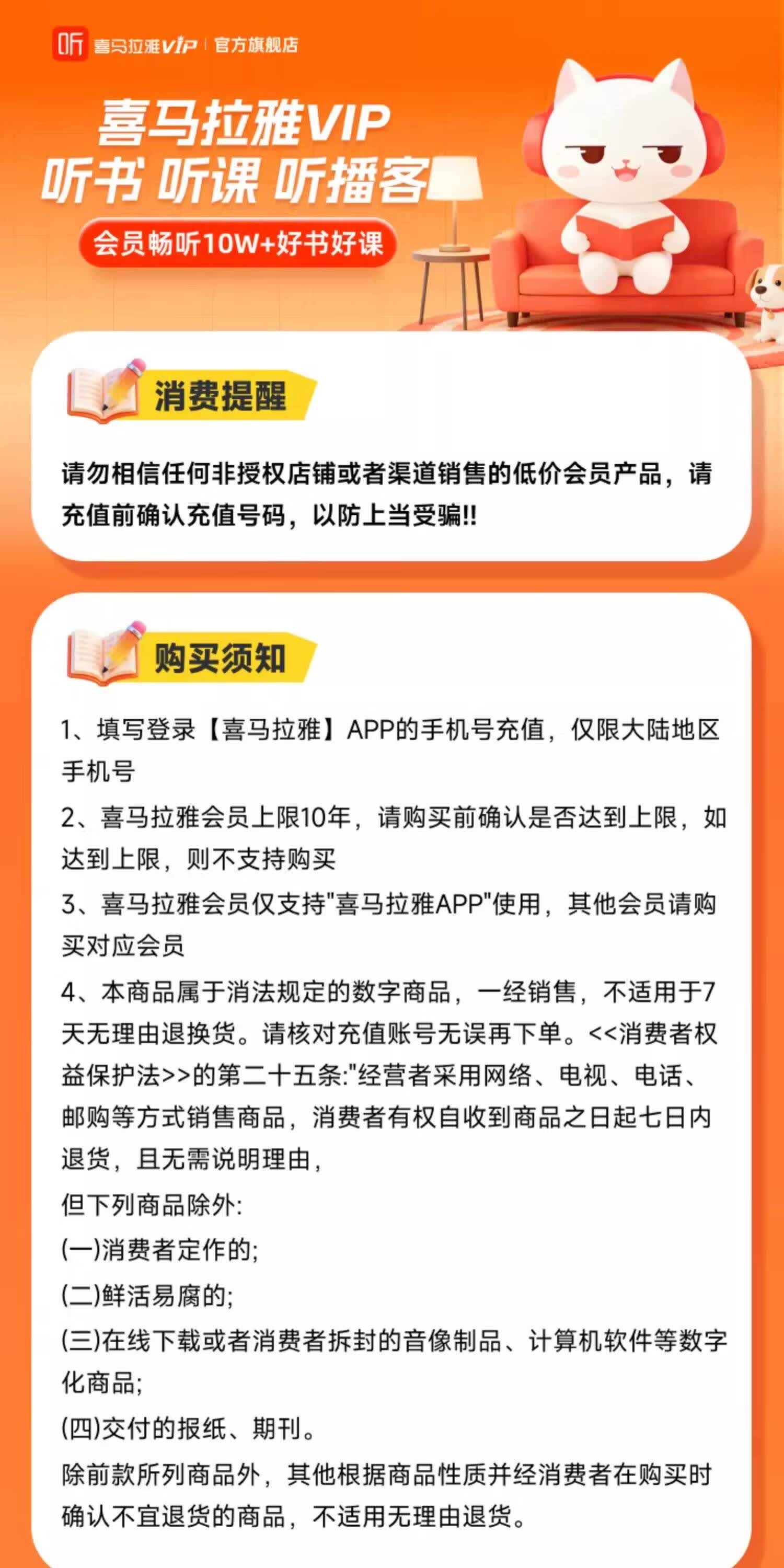 听 喜马拉雅VIP | 官方旗舰店

喜马拉雅VIP
听书 听课 听播客
会员畅听10W+好书好课

消费提醒

请勿相信任何非授权店铺或者渠道销售的低价会员产品，请充值前确认充值号码，以防上当受骗!!

购买须知

1、填写登录【喜马拉雅】APP的手机号充值，仅限大陆地区手机号

2、喜马拉雅会员上限10年，请购买前确认是否达到上限，如达到上限，则不支持购买

3、喜马拉雅会员仅支持"喜马拉雅APP"使用，其他会员请购买对应会员

4、本商品属于消法规定的数字商品，一经销售，不适用于7天无理由退换货。请核对充值账号无误再下单。<<消费者权益保护法>>的第二十五条:"经营者采用网络、电视、电话、邮购等方式销售商品，消费者有权自收到商品之日起七日内退货，且无需说明理由，

但下列商品除外:

(一)消费者定作的;

(二)鲜活易腐的;

(三)在线下载或者消费者拆封的音像制品、计算机软件等数字化商品;

(四)交付的报纸、期刊。

除前款所列商品外，其他根据商品性质并经消费者在购买时确认不宜退货的商品，不适用无理由退货。